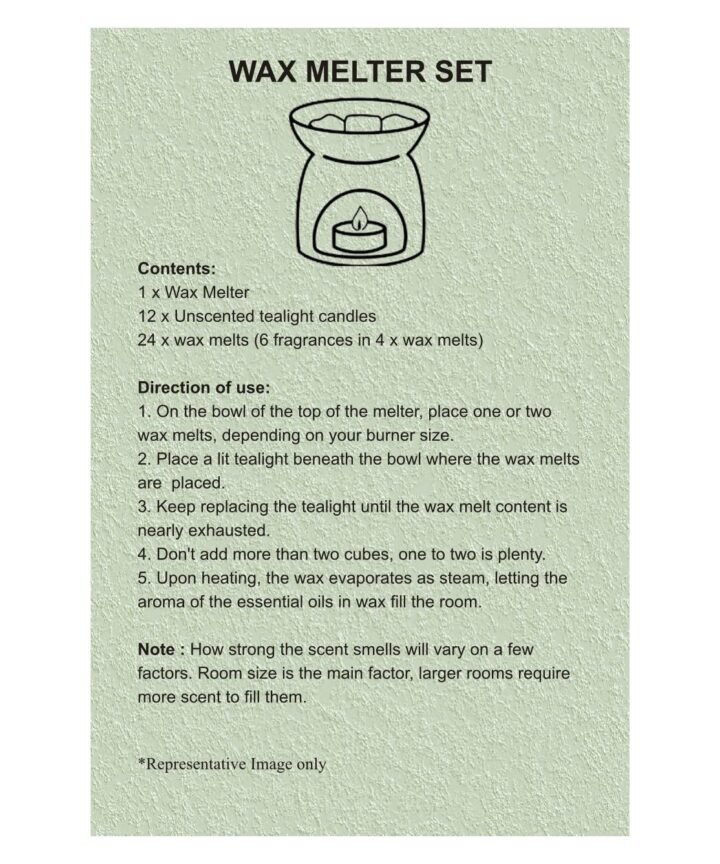 WAX MELTER SET

Contents:
1 x Wax Melter
12 x Unscented tealight candles
24 x wax melts (6 fragrances in 4 x wax melts)

Direction of use:
1. On the bowl of the top of the melter, place one or two wax melts, depending on your burner size.
2. Place a lit tealight beneath the bowl where the wax melts are placed.
3. Keep replacing the tealight until the wax melt content is nearly exhausted.
4. Don't add more than two cubes, one to two is plenty.
5. Upon heating, the wax evaporates as steam, letting the aroma of the essential oils in wax fill the room.

Note : How strong the scent smells will vary on a few factors. Room size is the main factor, larger rooms require more scent to fill them.

*Representative Image only